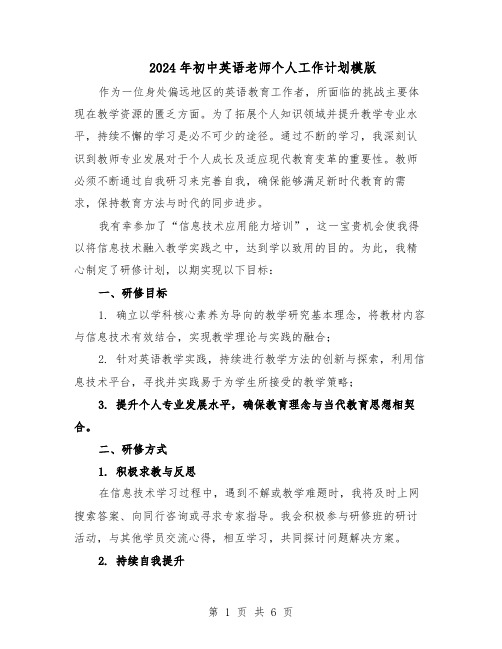 2024年初中英语老师个人工作计划模版

作为一位身处偏远地区的英语教育工作者，所面临的挑战主要体现在教学资源的匮乏方面。为了拓展个人知识领域并提升教学专业水平，持续不懈的学习是必不可少的途径。通过不断的学习，我深刻认识到教师专业发展对于个人成长及适应现代教育变革的重要性。教师必须不断通过自我研习来完善自我，确保能够满足新时代教育的需求，保持教育方法与时代的同步进步。

我有幸参加了“信息技术应用能力培训”，这一宝贵机会使我得以将信息技术融入教学实践之中，达到学以致用的目的。为此，我精心制定了研修计划，以期实现以下目标：

一、研修目标

1. 确立以学科核心素养为导向的教学研究基本理念，将教材内容与信息技术有效结合，实现教学理论与实践的融合；

2. 针对英语教学实践，持续进行教学方法的创新与探索，利用信息技术平台，寻找并实践易于为学生所接受的教学策略；

3. 提升个人专业发展水平，确保教育理念与当代教育思想相契合。

二、研修方式

1. 积极求教与反思

在信息技术学习过程中，遇到不解或教学难题时，我将及时上网搜索答案、向同行咨询或寻求专家指导。我会积极参与研修班的研讨活动，与其他学员交流心得，相互学习，共同探讨问题解决方案。

2. 持续自我提升

第 1 页 共 6 页